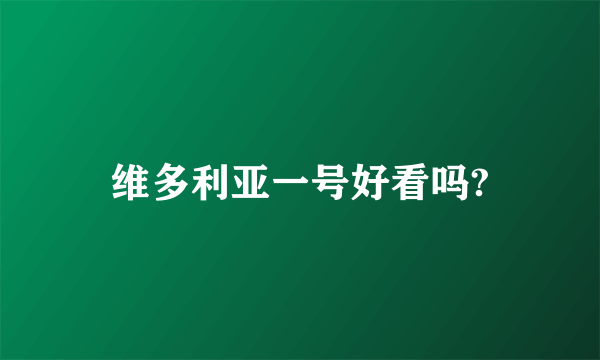 维多利亚一号好看吗?